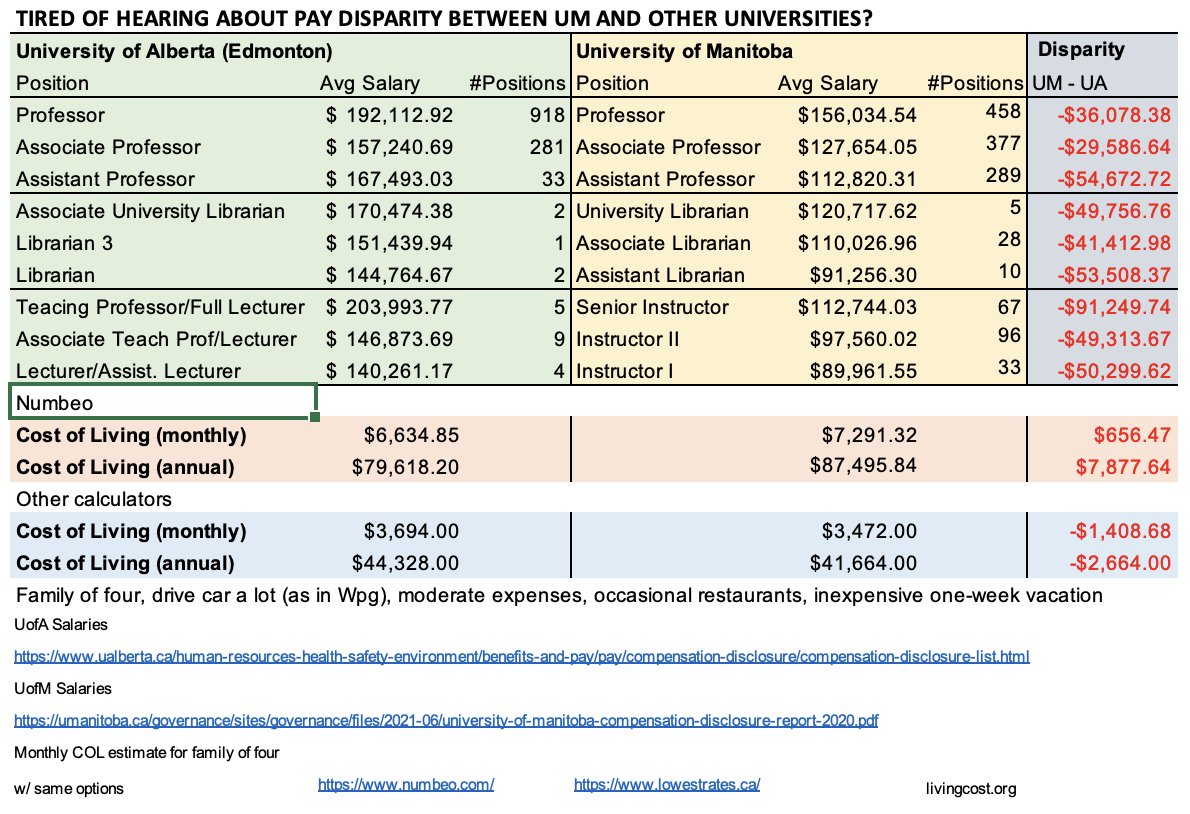 TIRED OF HEARING ABOUT PAY DISPARITY BETWEEN UM AND OTHER UNIVERSITIES?

| University of Alberta (Edmonton) | | | University of Manitoba | | | Disparity |
|---|---|---|---|---|---|---|
| Position | Avg Salary | #Positions | Position | Avg Salary | #Positions | UM - UA |
| Professor | $ 192,112.92 | 918 | Professor | $156,034.54 | 458 | -$36,078.38 |
| Associate Professor | $ 157,240.69 | 281 | Associate Professor | $127,654.05 | 377 | -$29,586.64 |
| Assistant Professor | $ 167,493.03 | 33 | Assistant Professor | $112,820.31 | 289 | -$54,672.72 |
| Associate University Librarian | $ 170,474.38 | 2 | University Librarian | $120,717.62 | 5 | -$49,756.76 |
| Librarian 3 | $ 151,439.94 | 1 | Associate Librarian | $110,026.96 | 28 | -$41,412.98 |
| Librarian | $ 144,764.67 | 2 | Assistant Librarian | $91,256.30 | 10 | -$53,508.37 |
| Teacing Professor/Full Lecturer | $ 203,993.77 | 5 | Senior Instructor | $112,744.03 | 67 | -$91,249.74 |
| Associate Teach Prof/Lecturer | $ 146,873.69 | 9 | Instructor II | $97,560.02 | 96 | -$49,313.67 |
| Lecturer/Assist. Lecturer | $ 140,261.17 | 4 | Instructor I | $89,961.55 | 33 | -$50,299.62 |
| Numbeo | | | | | | |
| Cost of Living (monthly) | $6,634.85 | | | $7,291.32 | | $656.47 |
| Cost of Living (annual) | $79,618.20 | | | $87,495.84 | | $7,877.64 |
| Other calculators | | | | | | |
| Cost of Living (monthly) | $3,694.00 | | | $3,472.00 | | -$1,408.68 |
| Cost of Living (annual) | $44,328.00 | | | $41,664.00 | | -$2,664.00 |

Family of four, drive car a lot (as in Wpg), moderate expenses, occasional restaurants, inexpensive one-week vacation

UofA Salaries

https://www.ualberta.ca/human-resources-health-safety-environment/benefits-and-pay/pay/compensation-disclosure/compensation-disclosure-list.html

UofM Salaries

https://umanitoba.ca/governance/sites/governance/files/2021-06/university-of-manitoba-compensation-disclosure-report-2020.pdf

Monthly COL estimate for family of four

w/ same options https://www.numbeo.com/ https://www.lowestrates.ca/ livingcost.org